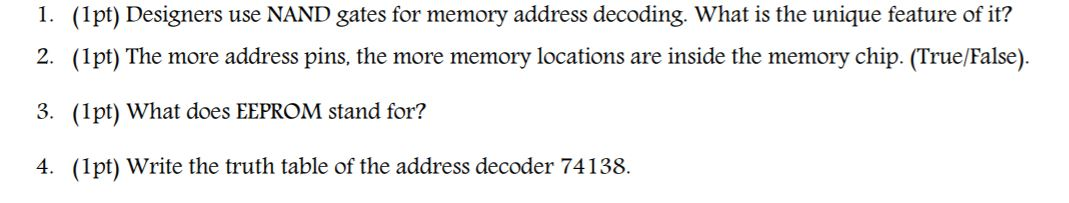 1. (1pt) Designers use NAND gates for memory address decoding. What is the unique feature of it?

2. (1pt) The more address pins, the more memory locations are inside the memory chip. (True/False).

3. (1pt) What does EEPROM stand for?

4. (1pt) Write the truth table of the address decoder 74138.